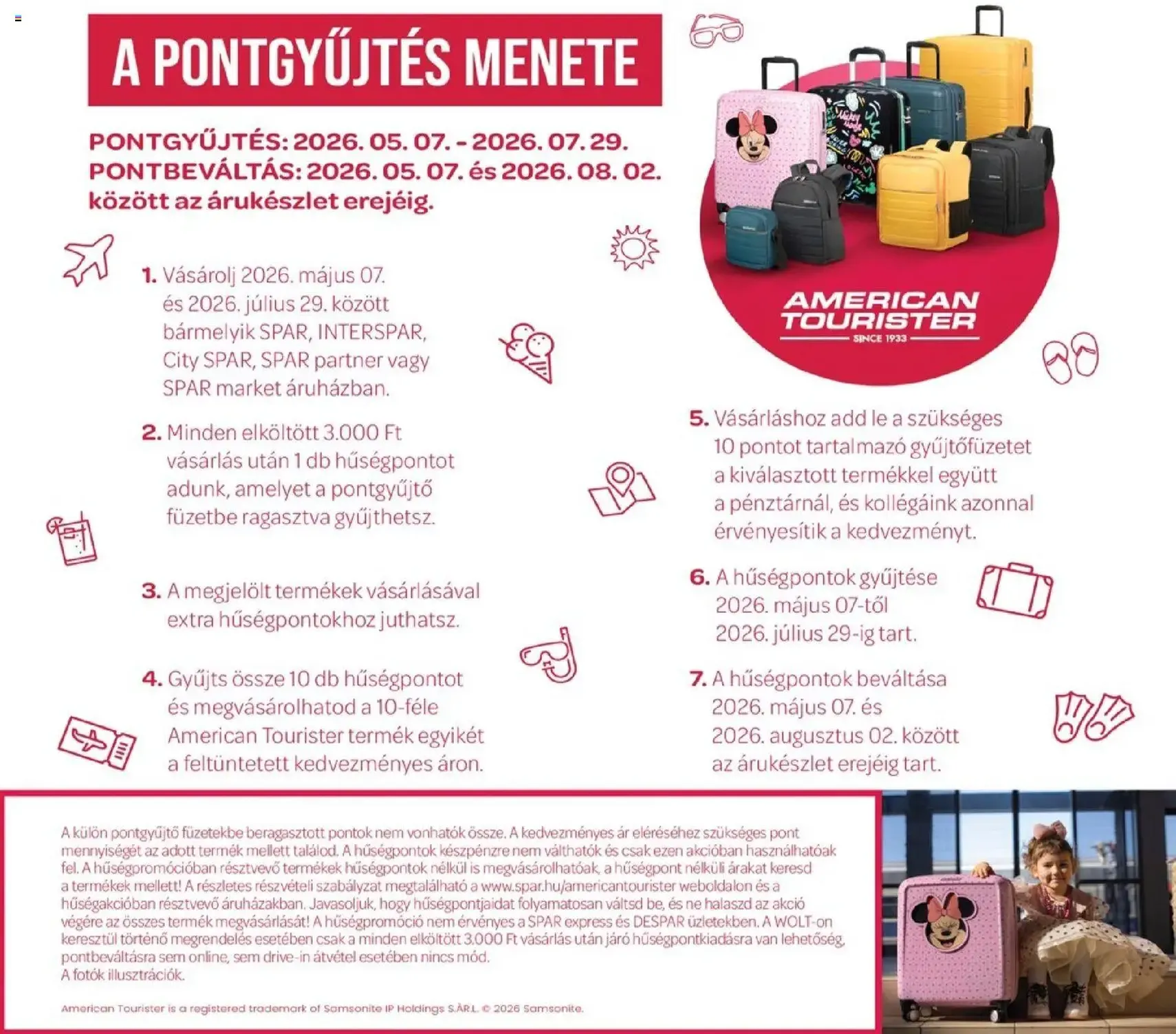 A PONTGYŰJTÉS MENETE

PONTGYŰJTÉS: 2026. 05. 07. - 2026. 07. 29.
PONTBEVÁLTÁS: 2026. 05. 07. és 2026. 08. 02. között az árukészlet erejéig.

AMERICAN TOURISTER
SINCE 1933

1. Vásárolj 2026. május 07. és 2026. július 29. között bármelyik SPAR, INTERSPAR, City SPAR, SPAR partner vagy SPAR market áruházban.

2. Minden elköltött 3.000 Ft vásárlás után 1 db hűségpontot adunk, amelyet a pontgyűjtő füzetbe ragasztva gyűjthetsz.

3. A megjelölt termékek vásárlásával extra hűségpontokhoz juthatsz.

4. Gyűjts össze 10 db hűségpontot és megvásárolhatod a 10-féle American Tourister termék egyikét a feltüntetett kedvezményes áron.

5. Vásárláshoz add le a szükséges 10 pontot tartalmazó gyűjtőfüzetet a kiválasztott termékkel együtt a pénztárnál, és kollégáink azonnal érvényesítik a kedvezményt.

6. A hűségpontok gyűjtése 2026. május 07-től 2026. július 29-ig tart.

7. A hűségpontok beváltása 2026. május 07. és 2026. augusztus 02. között az árukészlet erejéig tart.

A külön pontgyűjtő füzetekbe beragasztott pontok nem vonhatók össze. A kedvezményes ár eléréséhez szükséges pont mennyiségét az adott termék mellett találod. A hűségpontok készpénzre nem válthatók és csak ezen akcióban használhatóak fel. A hűségpromócióban résztvevő termékek hűségpontok nélkül is megvásárolhatóak, a hűségpont nélküli árakat keresd a termékek mellett! A részletes részvételi szabályzat megtalálható a www.spar.hu/americantourister weboldalon és a hűségakcióban résztvevő áruházakban. Javasoljuk, hogy hűségpontjaidat folyamatosan váltsd be, és ne halaszd az akció végére az összes termék megvásárlását! A hűségpromóció nem érvényes a SPAR express és DESPAR üzletekben. A WOLT-on keresztül történő megrendelés esetében csak a minden elköltött 3.000 Ft vásárlás után járó hűségpontkiadásra van lehetőség, pontbeváltásra sem online, sem drive-in átvétel esetében nincs mód.
A fotók illusztrációk.

American Tourister is a registered trademark of Samsonite IP Holdings S.ÀR.L. © 2026 Samsonite.